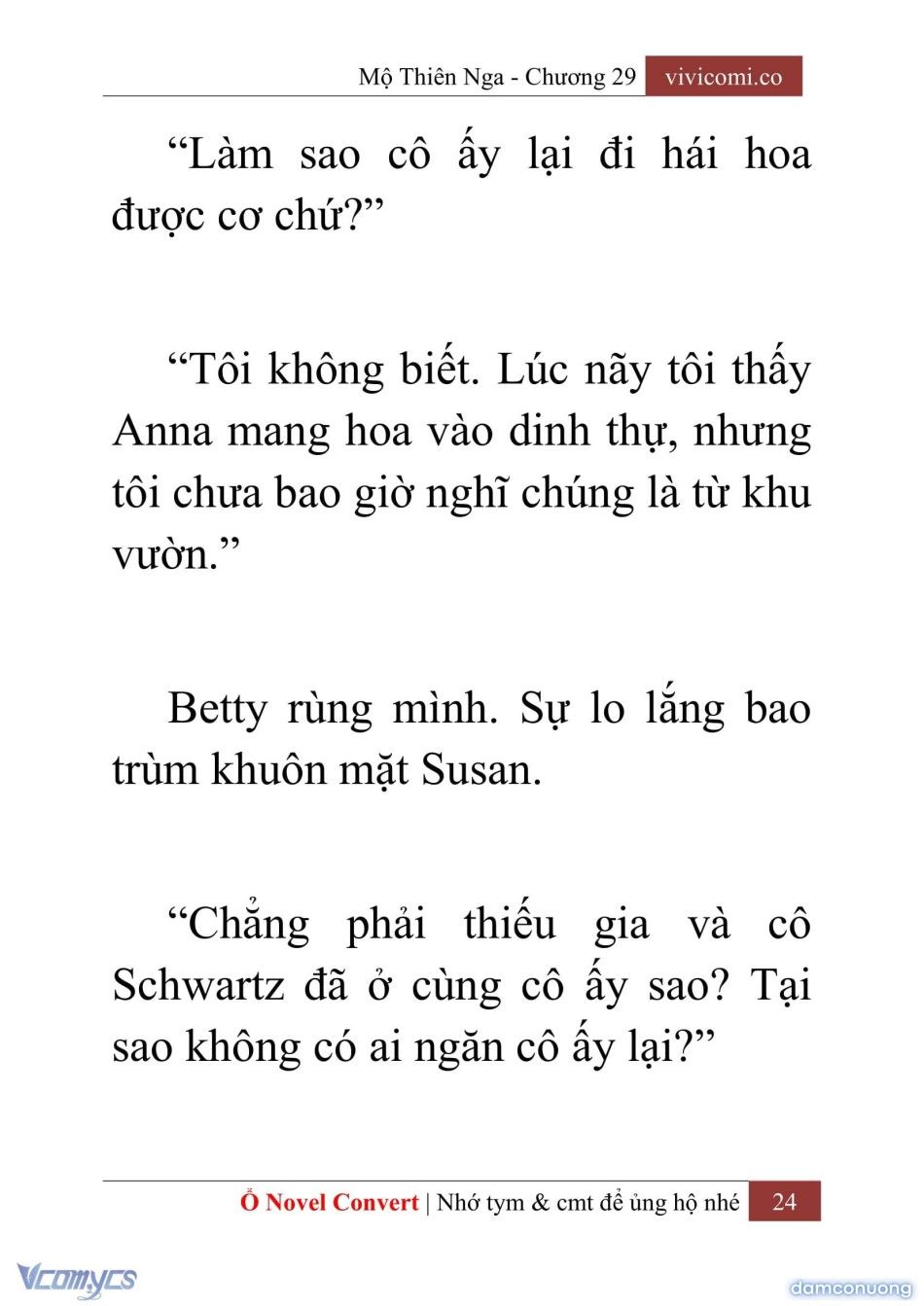 Mộ Thiên Nga - Chương 29 vivicomi.co

“Làm sao cô ấy lại đi hái hoa được cơ chứ?”

“Tôi không biết. Lúc nãy tôi thấy Anna mang hoa vào dinh thự, nhưng tôi chưa bao giờ nghĩ chúng là từ khu vườn.”

Betty rùng mình. Sự lo lắng bao trùm khuôn mặt Susan.

“Chẳng phải thiếu gia và cô Schwartz đã ở cùng cô ấy sao? Tại sao không có ai ngăn cô ấy lại?”

Ổ Novel Convert | Nhớ tym & cmt để ủng hộ nhé 24

Vcomycs

damconuong